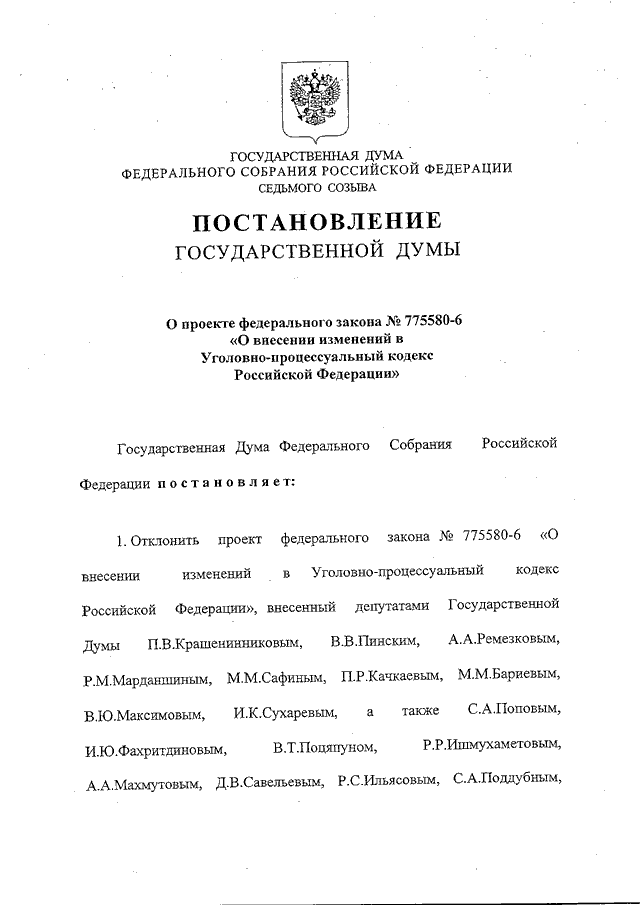 ГОСУДАРСТВЕННАЯ ДУМА
ФЕДЕРАЛЬНОГО СОБРАНИЯ РОССИЙСКОЙ ФЕДЕРАЦИИ
СЕДЬМОГО СОЗЫВА

ПОСТАНОВЛЕНИЕ
ГОСУДАРСТВЕННОЙ ДУМЫ

О проекте федерального закона № 775580-6
«О внесении изменений в
Уголовно-процессуальный кодекс
Российской Федерации»

Государственная Дума Федерального Собрания Российской Федерации постановляет:

1. Отклонить проект федерального закона № 775580-6 «О внесении изменений в Уголовно-процессуальный кодекс Российской Федерации», внесенный депутатами Государственной Думы П.В.Крашенинниковым, В.В.Пинским, А.А.Ремезковым, Р.М.Марданшиным, М.М.Сафиным, П.Р.Качкаевым, М.М.Бариевым, В.Ю.Максимовым, И.К.Сухаревым, а также С.А.Поповым, И.Ю.Фахритдиновым, В.Т.Поцяпуном, Р.Р.Ишмухаметовым, А.А.Махмутовым, Д.В.Савельевым, Р.С.Ильясовым, С.А.Поддубным,